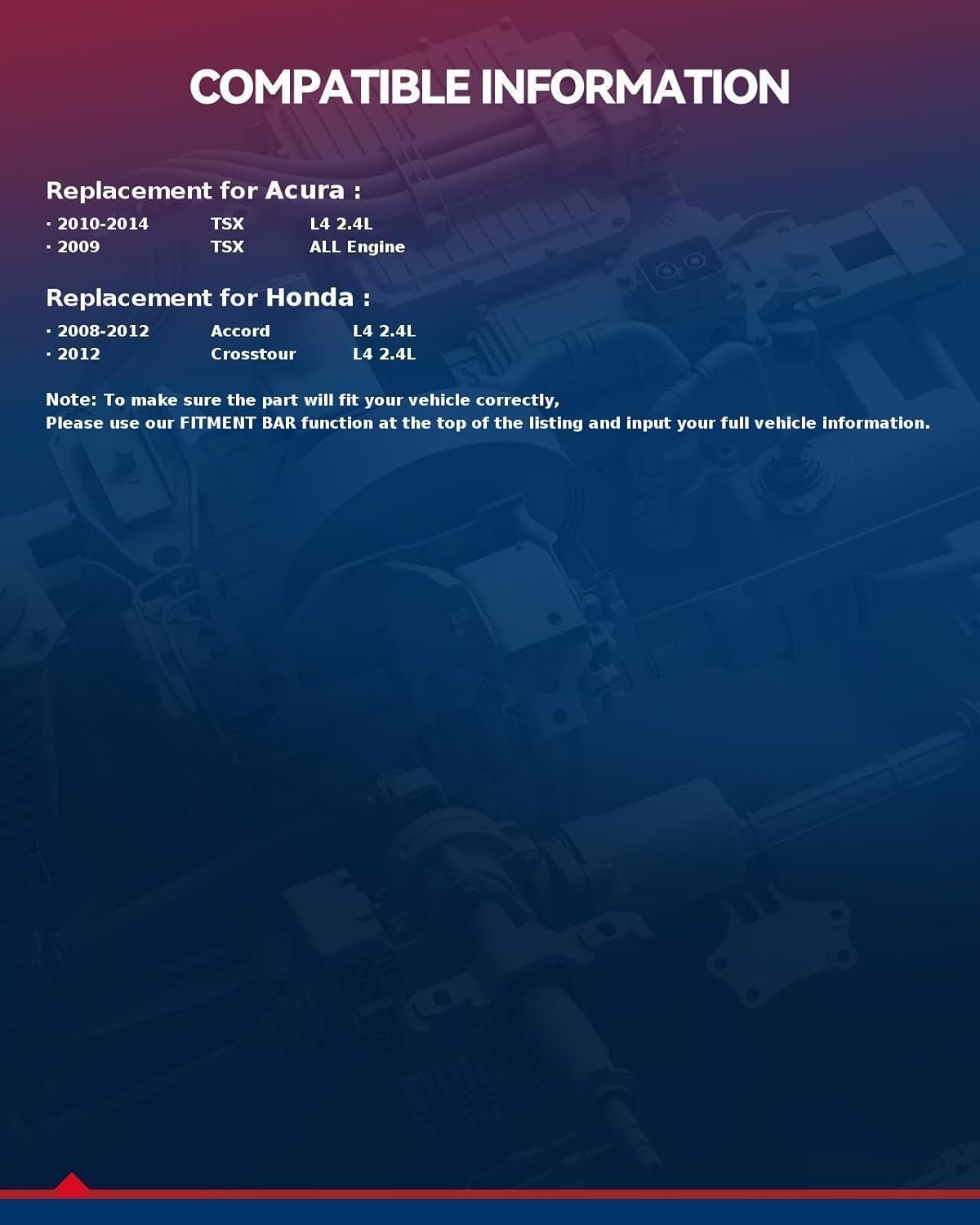 COMPATIBLE INFORMATION

Replacement for Acura :

· 2010-2014 TSX L4 2.4L
· 2009 TSX ALL Engine

Replacement for Honda :

· 2008-2012 Accord L4 2.4L
· 2012 Crosstour L4 2.4L

Note: To make sure the part will fit your vehicle correctly,
Please use our FITMENT BAR function at the top of the listing and input your full vehicle information.